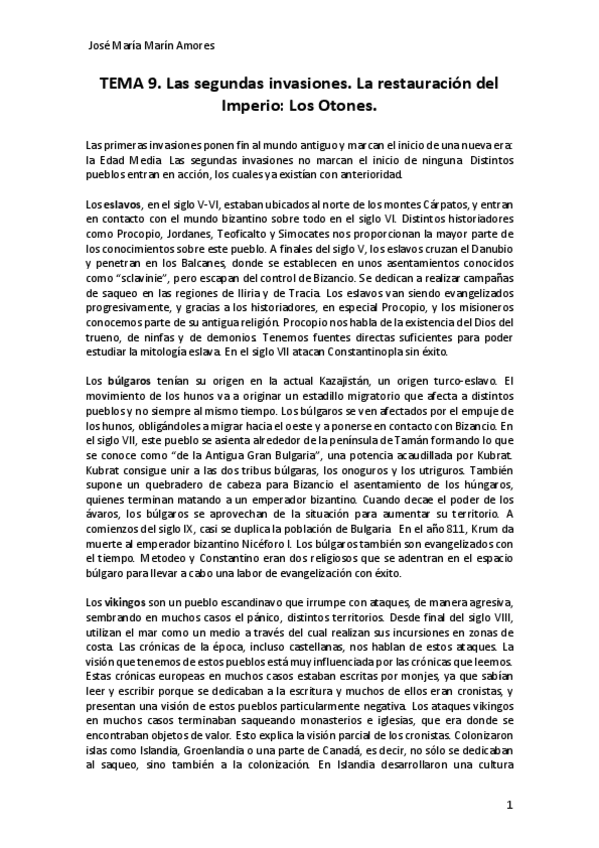 José María Marín Amores

TEMA 9. Las segundas invasiones. La restauración del Imperio: Los Otones.

Las primeras invasiones ponen fin al mundo antiguo y marcan el inicio de una nueva era: la Edad Media. Las segundas invasiones no marcan el inicio de ninguna. Distintos pueblos entran en acción, los cuales ya existían con anterioridad.

Los eslavos, en el siglo V-VI, estaban ubicados al norte de los montes Cárpatos, y entran en contacto con el mundo bizantino sobre todo en el siglo VI. Distintos historiadores como Procopio, Jordanes, Teoficalto y Simocates nos proporcionan la mayor parte de los conocimientos sobre este pueblo. A finales del siglo V, los eslavos cruzan el Danubio y penetran en los Balcanes, donde se establecen en unos asentamientos conocidos como "sclavinie", pero escapan del control de Bizancio. Se dedican a realizar campañas de saqueo en las regiones de Iliria y de Tracia. Los eslavos van siendo evangelizados progresivamente, y gracias a los historiadores, en especial Procopio, y los misioneros conocemos parte de su antigua religión. Procopio nos habla de la existencia del Dios del trueno, de ninfas y de demonios. Tenemos fuentes directas suficientes para poder estudiar la mitología eslava. En el siglo VII atacan Constantinopla sin éxito.

Los búlgaros tenían su origen en la actual Kazajistán, un origen turco-eslavo. El movimiento de los hunos va a originar un estadillo migratorio que afecta a distintos pueblos y no siempre al mismo tiempo. Los búlgaros se ven afectados por el empuje de los hunos, obligándoles a migrar hacia el oeste y a ponerse en contacto con Bizancio. En el siglo VII, este pueblo se asienta alrededor de la península de Tamán formando lo que se conoce como "de la Antigua Gran Bulgaria", una potencia acaudillada por Kubrat. Kubrat consigue unir a las dos tribus búlgaras, los onoguros y los utriguros. También supone un quebradero de cabeza para Bizancio el asentamiento de los húngaros, quienes terminan matando a un emperador bizantino. Cuando decae el poder de los ávaros, los búlgaros se aprovechan de la situación para aumentar su territorio. A comienzos del siglo IX, casi se duplica la población de Bulgaria. En el año 811, Krum da muerte al emperador bizantino Nicéforo I. Los búlgaros también son evangelizados con el tiempo. Metodeo y Constantino eran dos religiosos que se adentran en el espacio búlgaro para llevar a cabo una labor de evangelización con éxito.

Los vikingos son un pueblo escandinavo que irrumpe con ataques, de manera agresiva, sembrando en muchos casos el pánico, distintos territorios. Desde final del siglo VIII, utilizan el mar como un medio a través del cual realizan sus incursiones en zonas de costa. Las crónicas de la época, incluso castellanas, nos hablan de estos ataques. La visión que tenemos de estos pueblos está muy influenciada por las crónicas que leemos. Estas crónicas europeas en muchos casos estaban escritas por monjes, ya que sabían leer y escribir porque se dedicaban a la escritura y muchos de ellos eran cronistas, y presentan una visión de estos pueblos particularmente negativa. Los ataques vikingos en muchos casos terminaban saqueando monasterios e iglesias, que era donde se encontraban objetos de valor. Esto explica la visión parcial de los cronistas. Colonizaron islas como Islandia, Groenlandia o una parte de Canadá, es decir, no sólo se dedicaban al saqueo, sino también a la colonización. En Islandia desarrollaron una cultura

1